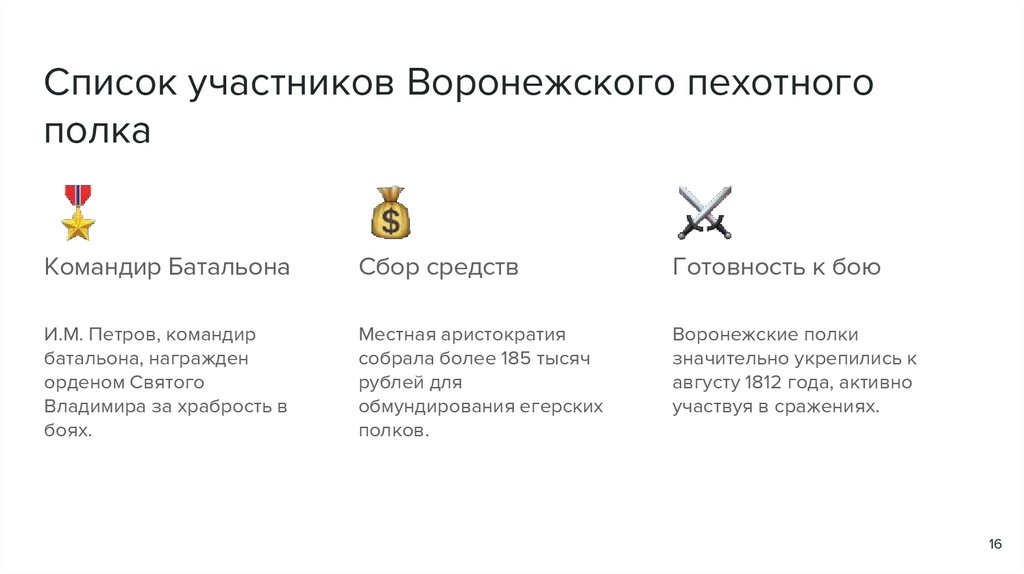 Список участников Воронежского пехотного полка

Командир Батальона

И.М. Петров, командир батальона, награжден орденом Святого Владимира за храбрость в боях.

Сбор средств

Местная аристократия собрала более 185 тысяч рублей для обмундирования егерских полков.

Готовность к бою

Воронежские полки значительно укрепились к августу 1812 года, активно участвуя в сражениях.

16